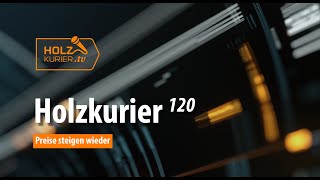 HOLZ
KURIER.tv

Holzkurier 120

Preise steigen wieder